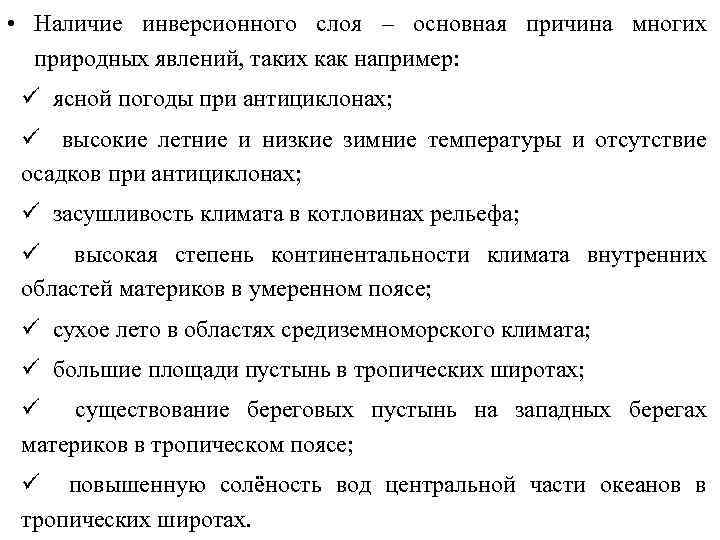 • Наличие инверсионного слоя – основная причина многих природных явлений, таких как например:

✓ ясной погоды при антициклонах;

✓ высокие летние и низкие зимние температуры и отсутствие осадков при антициклонах;

✓ засушливость климата в котловинах рельефа;

✓ высокая степень континентальности климата внутренних областей материков в умеренном поясе;

✓ сухое лето в областях средиземноморского климата;

✓ большие площади пустынь в тропических широтах;

✓ существование береговых пустынь на западных берегах материков в тропическом поясе;

✓ повышенную солёность вод центральной части океанов в тропических широтах.